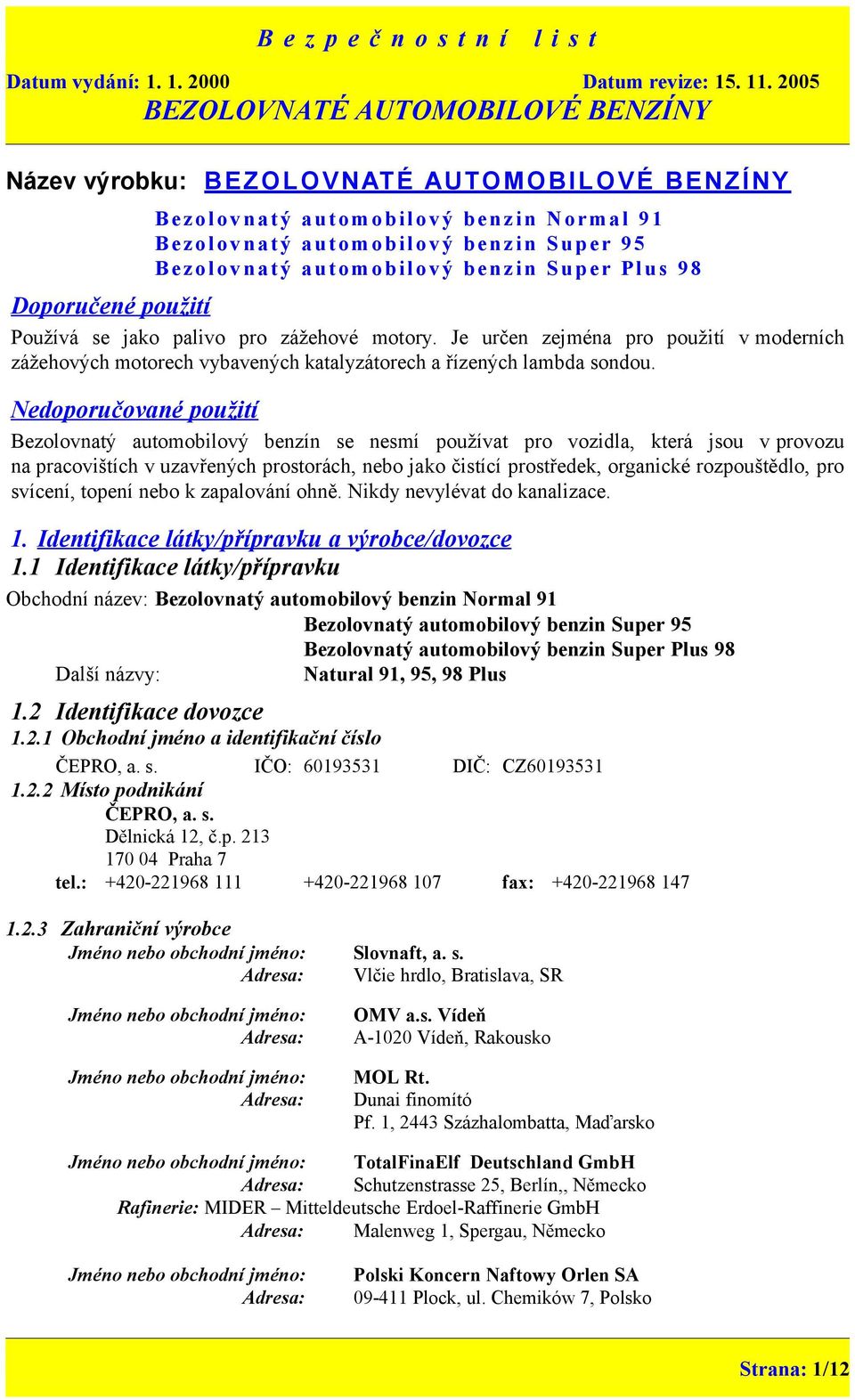 Bezpečnostní list

Datum vydání: 1. 1. 2000 Datum revize: 15. 11. 2005

BEZOLOVNATÉ AUTOMOBILOVÉ BENZÍNY

Název výrobku: BEZOLOVNATÉ AUTOMOBILOVÉ BENZÍNY

Bezolovnatý automobilový benzin Normal 91
Bezolovnatý automobilový benzin Super 95
Bezolovnatý automobilový benzin Super Plus 98

Doporučené použití

Používá se jako palivo pro zážehové motory. Je určen zejména pro použití v moderních zážehových motorech vybavených katalyzátorech a řízených lambda sondou.

Nedoporučované použití

Bezolovnatý automobilový benzín se nesmí používat pro vozidla, která jsou v provozu na pracovištích v uzavřených prostorách, nebo jako čistící prostředek, organické rozpouštědlo, pro svícení, topení nebo k zapalování ohně. Nikdy nevylévat do kanalizace.

1. Identifikace látky/přípravku a výrobce/dovozce

1.1 Identifikace látky/přípravku

Obchodní název: Bezolovnatý automobilový benzin Normal 91
Bezolovnatý automobilový benzin Super 95
Bezolovnatý automobilový benzin Super Plus 98
Další názvy: Natural 91, 95, 98 Plus

1.2 Identifikace dovozce

1.2.1 Obchodní jméno a identifikační číslo

ČEPRO, a. s. IČO: 60193531 DIČ: CZ60193531

1.2.2 Místo podnikání

ČEPRO, a. s.
Dělnická 12, č.p. 213
170 04 Praha 7
tel.: +420-221968 111 +420-221968 107 fax: +420-221968 147

1.2.3 Zahraniční výrobce

Jméno nebo obchodní jméno: Slovnaft, a. s.
Adresa: Vlčie hrdlo, Bratislava, SR

Jméno nebo obchodní jméno: OMV a.s. Vídeň
Adresa: A-1020 Vídeň, Rakousko

Jméno nebo obchodní jméno: MOL Rt.
Adresa: Dunai finomító
Pf. 1, 2443 Százhalombatta, Maďarsko

Jméno nebo obchodní jméno: TotalFinaElf Deutschland GmbH
Adresa: Schutzenstrasse 25, Berlín,, Německo
Rafinerie: MIDER – Mitteldeutsche Erdoel-Raffinerie GmbH
Adresa: Malenweg 1, Spergau, Německo

Jméno nebo obchodní jméno: Polski Koncern Naftowy Orlen SA
Adresa: 09-411 Plock, ul. Chemików 7, Polsko

Strana: 1/12